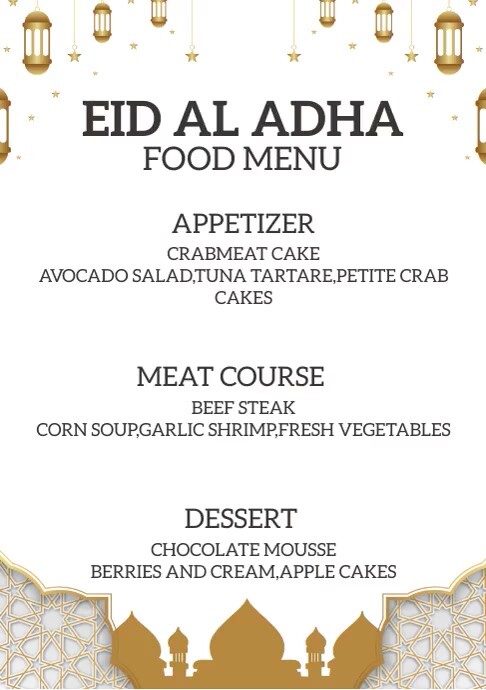 EID AL ADHA
FOOD MENU

APPETIZER
CRABMEAT CAKE
AVOCADO SALAD,TUNA TARTARE,PETITE CRAB CAKES

MEAT COURSE
BEEF STEAK
CORN SOUP,GARLIC SHRIMP,FRESH VEGETABLES

DESSERT
CHOCOLATE MOUSSE
BERRIES AND CREAM,APPLE CAKES